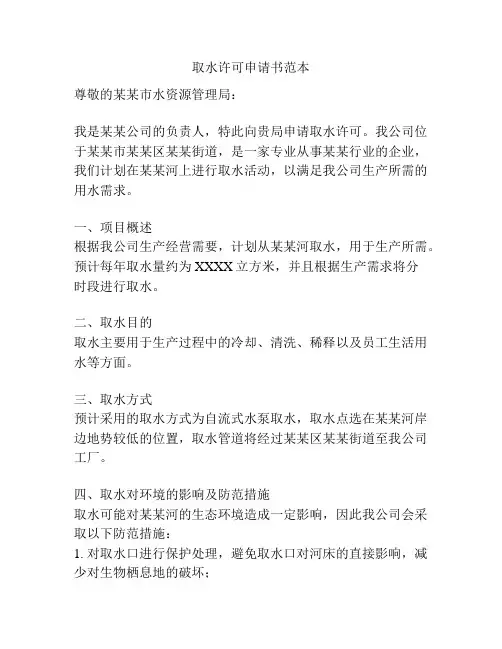 取水许可申请书范本

尊敬的某某市水资源管理局：

我是某某公司的负责人，特此向贵局申请取水许可。我公司位于某某市某某区某某街道，是一家专业从事某某行业的企业，我们计划在某某河上进行取水活动，以满足我公司生产所需的用水需求。

一、项目概述
根据我公司生产经营需要，计划从某某河取水，用于生产所需。预计每年取水量约为 XXXX 立方米，并且根据生产需求将分时段进行取水。

二、取水目的
取水主要用于生产过程中的冷却、清洗、稀释以及员工生活用水等方面。

三、取水方式
预计采用的取水方式为自流式水泵取水，取水点选在某某河岸边地势较低的位置，取水管道将经过某某区某某街道至我公司工厂。

四、取水对环境的影响及防范措施
取水可能对某某河的生态环境造成一定影响，因此我公司会采取以下防范措施：
1. 对取水口进行保护处理，避免取水口对河床的直接影响，减少对生物栖息地的破坏；